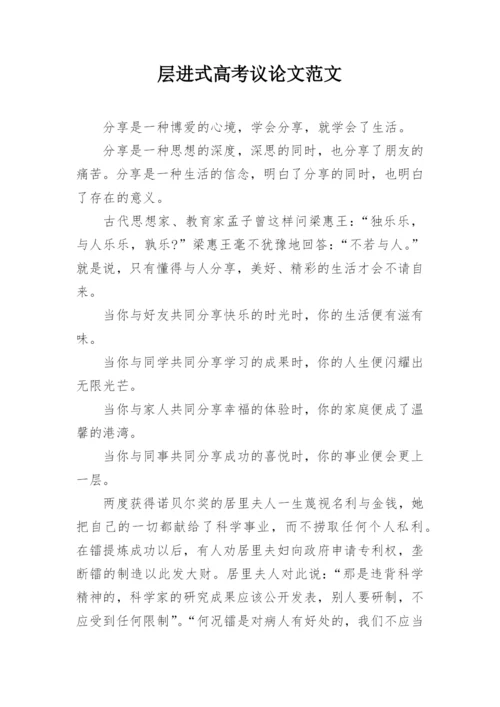 层进式高考议论文范文

分享是一种博爱的心境，学会分享，就学会了生活。

分享是一种思想的深度，深思的同时，也分享了朋友的痛苦。分享是一种生活的信念，明白了分享的同时，也明白了存在的意义。

古代思想家、教育家孟子曾这样问梁惠王：“独乐乐，与人乐乐，孰乐?”梁惠王毫不犹豫地回答：“不若与人。”就是说，只有懂得与人分享，美好、精彩的生活才会不请自来。

当你与好友共同分享快乐的时光时，你的生活便有滋有味。

当你与同学共同分享学习的成果时，你的人生便闪耀出无限光芒。

当你与家人共同分享幸福的体验时，你的家庭便成了温馨的港湾。

当你与同事共同分享成功的喜悦时，你的事业便会更上一层。

两度获得诺贝尔奖的居里夫人一生蔑视名利与金钱，她把自己的一切都献给了科学事业，而不捞取任何个人私利。在镭提炼成功以后，有人劝居里夫妇向政府申请专利权，垄断镭的制造以此发大财。居里夫人对此说：“那是违背科学精神的，科学家的研究成果应该公开发表，别人要研制，不应受到任何限制”。“何况镭是对病人有好处的，我们不应当